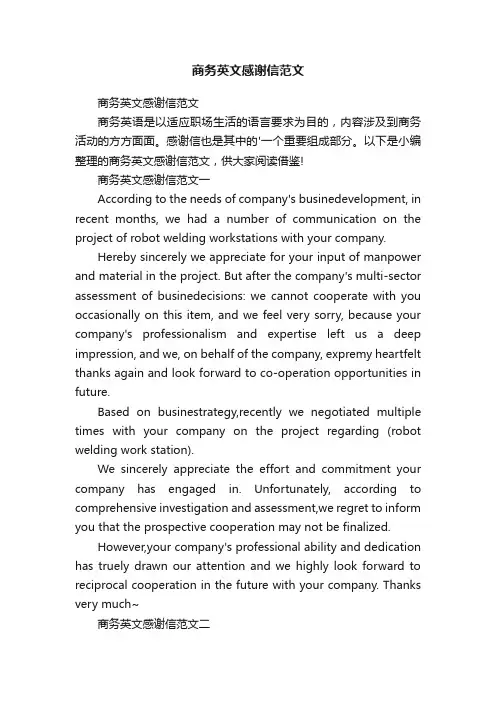 商务英文感谢信范文

商务英文感谢信范文

商务英语是以适应职场生活的语言要求为目的，内容涉及到商务活动的方方面面。感谢信也是其中的'一个重要组成部分。以下是小编整理的商务英文感谢信范文，供大家阅读借鉴!

商务英文感谢信范文一

According to the needs of company's businedevelopment, in recent months, we had a number of communication on the project of robot welding workstations with your company.

Hereby sincerely we appreciate for your input of manpower and material in the project. But after the company's multi-sector assessment of businedecisions: we cannot cooperate with you occasionally on this item, and we feel very sorry, because your company's professionalism and expertise left us a deep impression, and we, on behalf of the company, expremy heartfelt thanks again and look forward to co-operation opportunities in future.

Based on businestrategy,recently we negotiated multiple times with your company on the project regarding (robot welding work station).

We sincerely appreciate the effort and commitment your company has engaged in. Unfortunately, according to comprehensive investigation and assessment,we regret to inform you that the prospective cooperation may not be finalized.

However,your company's professional ability and dedication has truely drawn our attention and we highly look forward to reciprocal cooperation in the future with your company. Thanks very much~

商务英文感谢信范文二